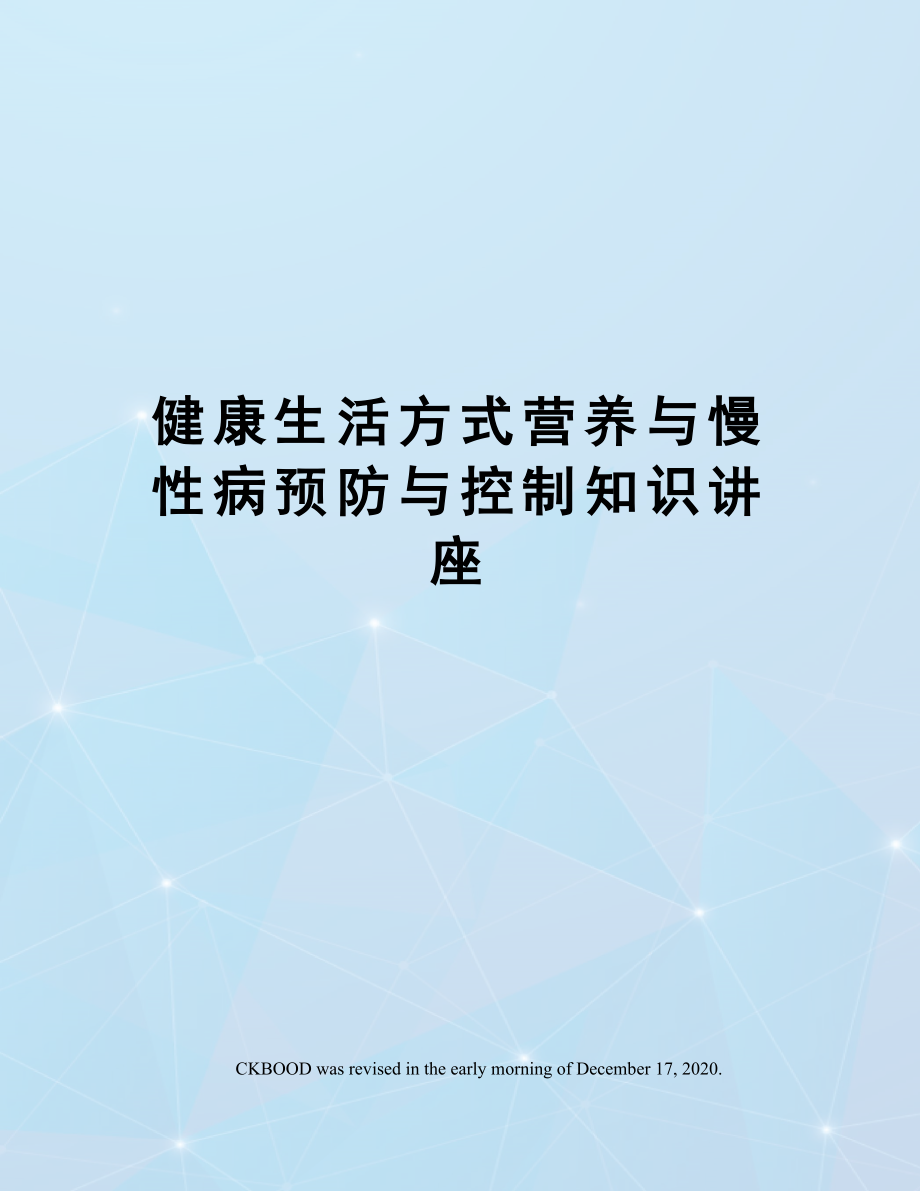 健康生活方式营养与慢性病预防与控制知识讲座

CKBOOD was revised in the early morning of December 17, 2020.